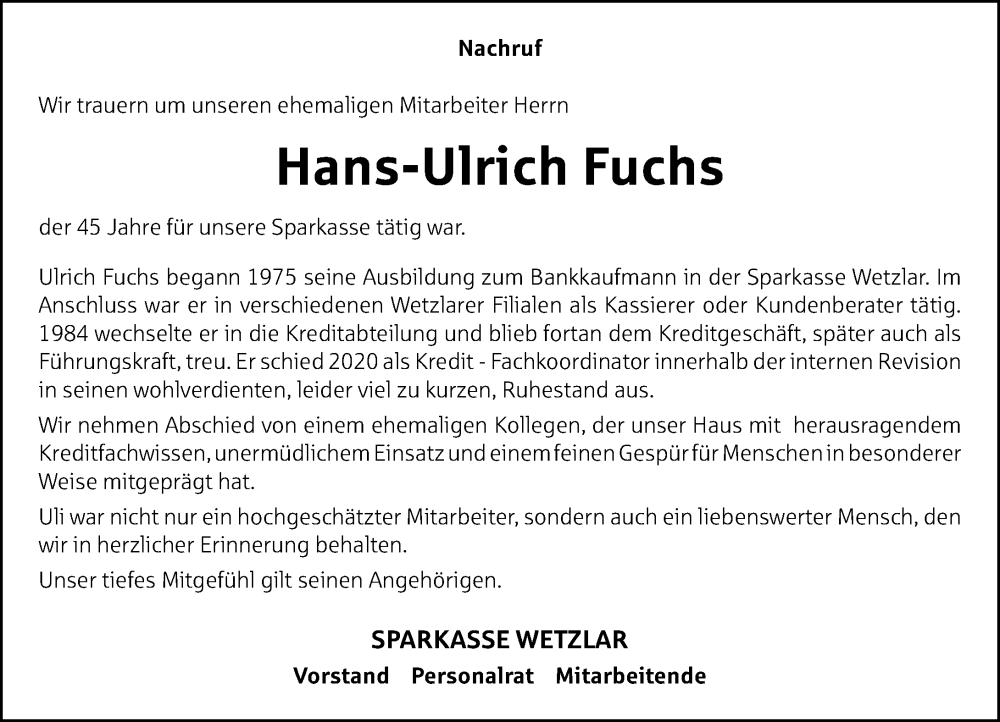 Nachruf

Wir trauern um unseren ehemaligen Mitarbeiter Herrn

Hans-Ulrich Fuchs

der 45 Jahre für unsere Sparkasse tätig war.

Ulrich Fuchs begann 1975 seine Ausbildung zum Bankkaufmann in der Sparkasse Wetzlar. Im Anschluss war er in verschiedenen Wetzlarer Filialen als Kassierer oder Kundenberater tätig. 1984 wechselte er in die Kreditabteilung und blieb fortan dem Kreditgeschäft, später auch als Führungskraft, treu. Er schied 2020 als Kredit - Fachkoordinator innerhalb der internen Revision in seinen wohlverdienten, leider viel zu kurzen, Ruhestand aus.

Wir nehmen Abschied von einem ehemaligen Kollegen, der unser Haus mit herausragendem Kreditfachwissen, unermüdlichem Einsatz und einem feinen Gespür für Menschen in besonderer Weise mitgeprägt hat.

Uli war nicht nur ein hochgeschätzter Mitarbeiter, sondern auch ein liebenswerter Mensch, den wir in herzlicher Erinnerung behalten.

Unser tiefes Mitgefühl gilt seinen Angehörigen.

SPARKASSE WETZLAR

Vorstand Personalrat Mitarbeitende